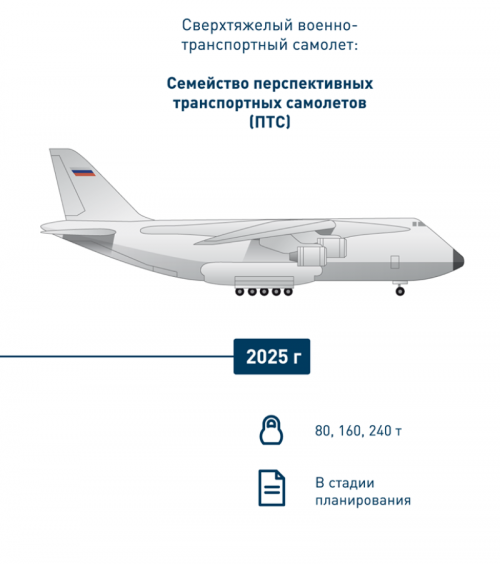 Сверхтяжелый военно-транспортный самолет:

Семейство перспективных транспортных самолетов (ПТС)

2025 г

80, 160, 240 т

В стадии планирования